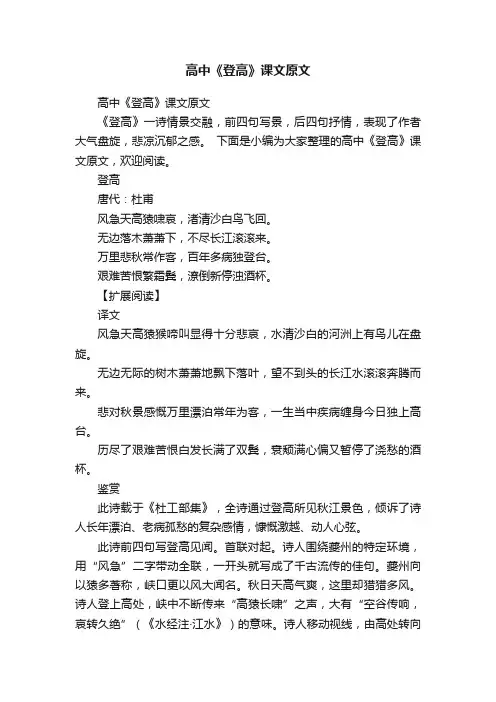 高中《登高》课文原文

高中《登高》课文原文

《登高》一诗情景交融，前四句写景，后四句抒情，表现了作者大气盘旋，悲凉沉郁之感。 下面是小编为大家整理的高中《登高》课文原文，欢迎阅读。

登高

唐代：杜甫

风急天高猿啸哀，渚清沙白鸟飞回。

无边落木萧萧下，不尽长江滚滚来。

万里悲秋常作客，百年多病独登台。

艰难苦恨繁霜鬓，潦倒新停浊酒杯。

【扩展阅读】

译文

风急天高猿猴啼叫显得十分悲哀，水清沙白的河洲上有鸟儿在盘旋。

无边无际的树木萧萧地飘下落叶，望不到头的长江水滚滚奔腾而来。

悲对秋景感慨万里漂泊常年为客，一生当中疾病缠身今日独上高台。

历尽了艰难苦恨白发长满了双鬓，衰颓满心偏又暂停了浇愁的酒杯。

鉴赏

此诗载于《杜工部集》，全诗通过登高所见秋江景色，倾诉了诗人长年漂泊、老病孤愁的复杂感情，慷慨激越、动人心弦。

此诗前四句写登高见闻。首联对起。诗人围绕夔州的特定环境，用“风急”二字带动全联，一开头就写成了千古流传的佳句。夔州向以猿多著称，峡口更以风大闻名。秋日天高气爽，这里却猎猎多风。诗人登上高处，峡中不断传来“高猿长啸”之声，大有“空谷传响，哀转久绝”（《水经注·江水》）的意味。诗人移动视线，由高处转向